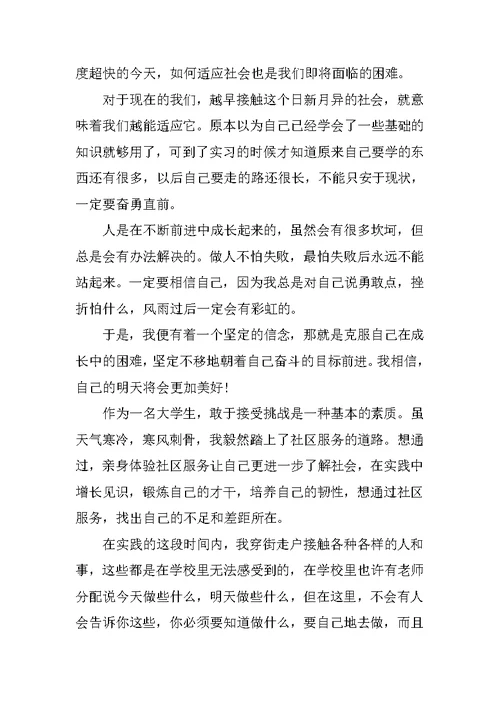 度超快的今天，如何适应社会也是我们即将面临的困难。

对于现在的我们，越早接触这个日新月异的社会，就意味着我们越能适应它。原本以为自己已经学会了一些基础的知识就够用了，可到了实习的时候才知道原来自己要学的东西还有很多，以后自己要走的路还很长，不能只安于现状，一定要奋勇直前。

人是在不断前进中成长起来的，虽然会有很多坎坷，但总是会有办法解决的。做人不怕失败，最怕失败后永远不能站起来。一定要相信自己，因为我总是对自己说勇敢点，挫折怕什么，风雨过后一定会有彩虹的。

于是，我便有着一个坚定的信念，那就是克服自己在成长中的困难，坚定不移地朝着自己奋斗的目标前进。我相信，自己的明天将会更加美好！

作为一名大学生，敢于接受挑战是一种基本的素质。虽天气寒冷，寒风刺骨，我毅然踏上了社区服务的道路。想通过，亲身体验社区服务让自己更进一步了解社会，在实践中增长见识，锻炼自己的才干，培养自己的韧性，想通过社区服务，找出自己的不足和差距所在。

在实践的这段时间内，我穿街走户接触各种各样的人和事，这些都是在学校里无法感受到的，在学校里也许有老师分配说今天做些什么，明天做些什么，但在这里，不会有人会告诉你这些，你必须要知道做什么，要自己地去做，而且